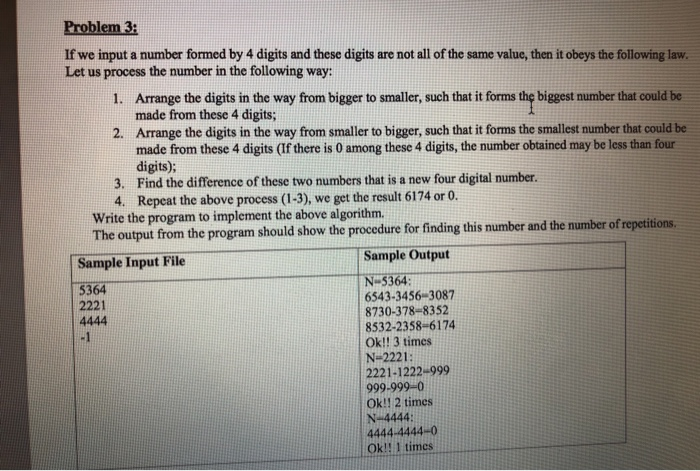 Problem 3:

If we input a number formed by 4 digits and these digits are not all of the same value, then it obeys the following law. Let us process the number in the following way:

1. Arrange the digits in the way from bigger to smaller, such that it forms the biggest number that could be made from these 4 digits;
2. Arrange the digits in the way from smaller to bigger, such that it forms the smallest number that could be made from these 4 digits (If there is 0 among these 4 digits, the number obtained may be less than four digits);
3. Find the difference of these two numbers that is a new four digital number.
4. Repeat the above process (1-3), we get the result 6174 or 0.

Write the program to implement the above algorithm.
The output from the program should show the procedure for finding this number and the number of repetitions.

| Sample Input File | Sample Output |
|---|---|
| 5364<br>2221<br>4444<br>-1 | N=5364:<br>6543-3456=3087<br>8730-378=8352<br>8532-2358=6174<br>Ok!! 3 times<br>N=2221:<br>2221-1222=999<br>999-999=0<br>Ok!! 2 times<br>N=4444:<br>4444-4444=0<br>Ok!! 1 times |